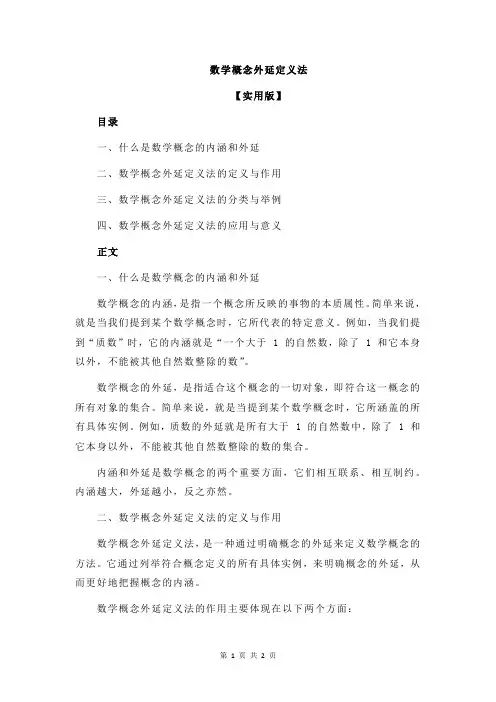 数学概念外延定义法

【实用版】

目录

一、什么是数学概念的内涵和外延

二、数学概念外延定义法的定义与作用

三、数学概念外延定义法的分类与举例

四、数学概念外延定义法的应用与意义

正文

一、什么是数学概念的内涵和外延

数学概念的内涵，是指一个概念所反映的事物的本质属性。简单来说，就是当我们提到某个数学概念时，它所代表的特定意义。例如，当我们提到“质数”时，它的内涵就是“一个大于 1 的自然数，除了 1 和它本身以外，不能被其他自然数整除的数”。

数学概念的外延，是指适合这个概念的一切对象，即符合这一概念的所有对象的集合。简单来说，就是当提到某个数学概念时，它所涵盖的所有具体实例。例如，质数的外延就是所有大于 1 的自然数中，除了 1 和它本身以外，不能被其他自然数整除的数的集合。

内涵和外延是数学概念的两个重要方面，它们相互联系、相互制约。内涵越大，外延越小，反之亦然。

二、数学概念外延定义法的定义与作用

数学概念外延定义法，是一种通过明确概念的外延来定义数学概念的方法。它通过列举符合概念定义的所有具体实例，来明确概念的外延，从而更好地把握概念的内涵。

数学概念外延定义法的作用主要体现在以下两个方面：

第 1 页 共 2 页